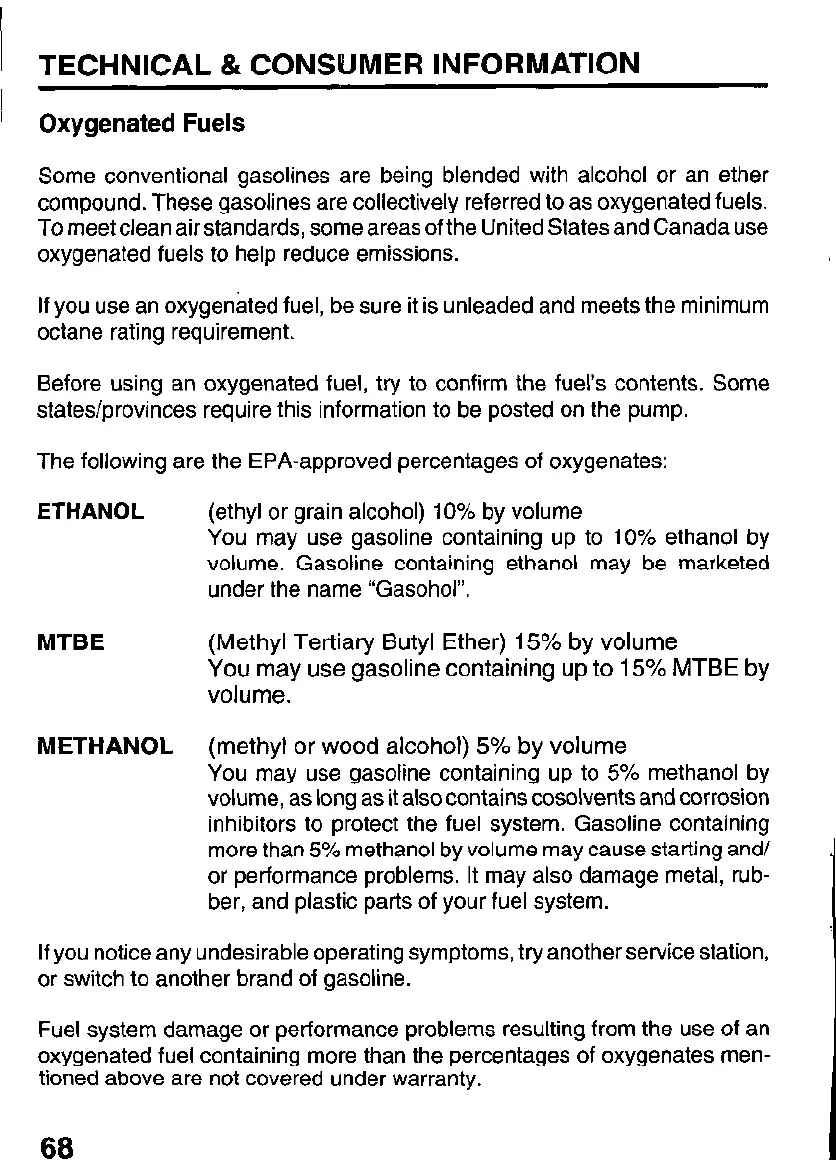 TECHNICAL & CONSUMER INFORMATION

Oxygenated Fuels

Some conventional gasolines are being blended with alcohol or an ether compound. These gasolines are collectively referred to as oxygenated fuels. To meet clean air standards, some areas of the United States and Canada use oxygenated fuels to help reduce emissions.

If you use an oxygenated fuel, be sure it is unleaded and meets the minimum octane rating requirement.

Before using an oxygenated fuel, try to confirm the fuel's contents. Some states/provinces require this information to be posted on the pump.

The following are the EPA-approved percentages of oxygenates:

ETHANOL (ethyl or grain alcohol) 10% by volume
You may use gasoline containing up to 10% ethanol by volume. Gasoline containing ethanol may be marketed under the name "Gasohol".

MTBE (Methyl Tertiary Butyl Ether) 15% by volume
You may use gasoline containing up to 15% MTBE by volume.

METHANOL (methyl or wood alcohol) 5% by volume
You may use gasoline containing up to 5% methanol by volume, as long as it also contains cosolvents and corrosion inhibitors to protect the fuel system. Gasoline containing more than 5% methanol by volume may cause starting and/or performance problems. It may also damage metal, rubber, and plastic parts of your fuel system.

If you notice any undesirable operating symptoms, try another service station, or switch to another brand of gasoline.

Fuel system damage or performance problems resulting from the use of an oxygenated fuel containing more than the percentages of oxygenates mentioned above are not covered under warranty.

68